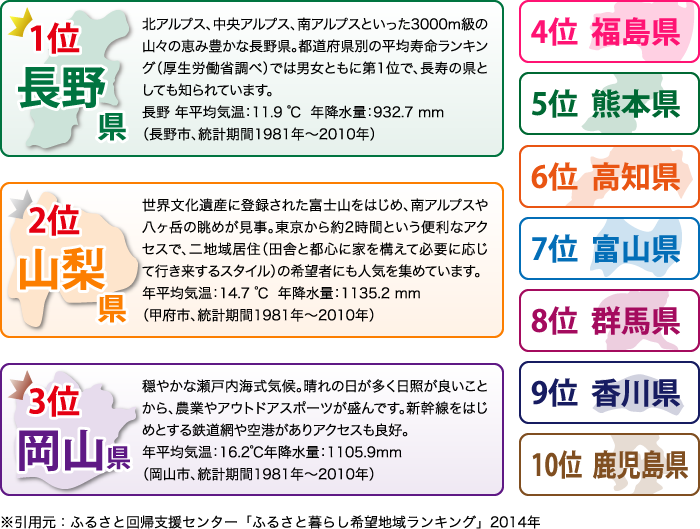 1位
長野県

北アルプス、中央アルプス、南アルプスといった3000m級の山々の恵み豊かな長野県。都道府県別の平均寿命ランキング（厚生労働省調べ）では男女ともに第1位で、長寿の県としても知られています。
長野 年平均気温：11.9 ℃ 年降水量：932.7 mm
（長野市、統計期間1981年～2010年）

2位
山梨県

世界文化遺産に登録された富士山をはじめ、南アルプスや八ヶ岳の眺めが見事。東京から約2時間という便利なアクセスで、二地域居住（田舎と都心に家を構えて必要に応じて行き来するスタイル）の希望者にも人気を集めています。
年平均気温：14.7 ℃ 年降水量：1135.2 mm
（甲府市、統計期間1981年～2010年）

3位
岡山県

穏やかな瀬戸内海式気候。晴れの日が多く日照が良いことから、農業やアウトドアスポーツが盛んです。新幹線をはじめとする鉄道網や空港がありアクセスも良好。
年平均気温：16.2℃年降水量：1105.9mm
（岡山市、統計期間1981年～2010年）

4位 福島県

5位 熊本県

6位 高知県

7位 富山県

8位 群馬県

9位 香川県

10位 鹿児島県

※引用元：ふるさと回帰支援センター「ふるさと暮らし希望地域ランキング」2014年